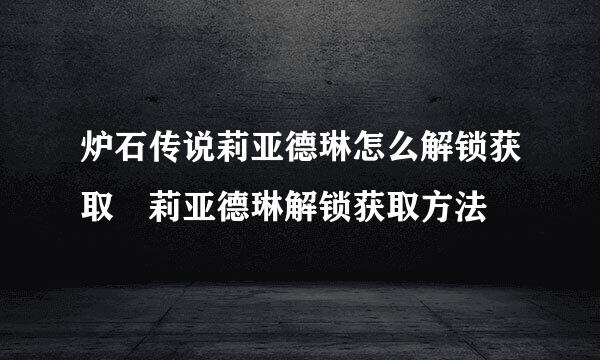 炉石传说莉亚德琳怎么解锁获取　莉亚德琳解锁获取方法